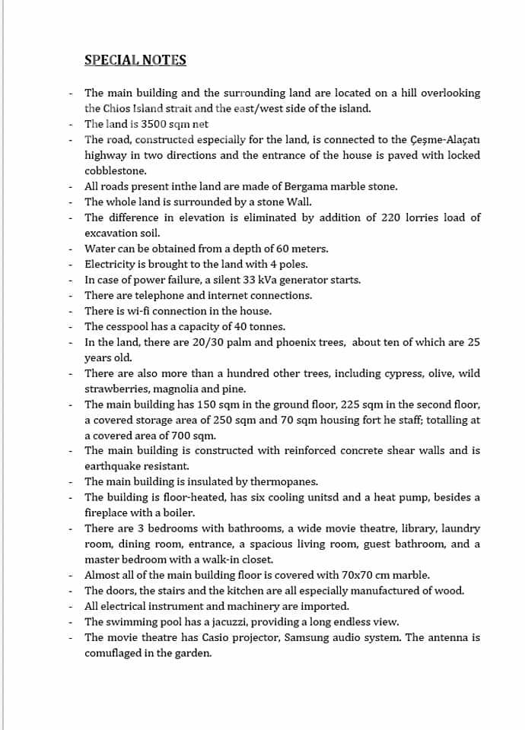 SPECIAL NOTES

- The main building and the surrounding land are located on a hill overlooking the Chios Island strait and the east/west side of the island.
- The land is 3500 sqm net
- The road, constructed especially for the land, is connected to the Çeşme-Alaçatı highway in two directions and the entrance of the house is paved with locked cobblestone.
- All roads present inthe land are made of Bergama marble stone.
- The whole land is surrounded by a stone Wall.
- The difference in elevation is eliminated by addition of 220 lorries load of excavation soil.
- Water can be obtained from a depth of 60 meters.
- Electricity is brought to the land with 4 poles.
- In case of power failure, a silent 33 kVa generator starts.
- There are telephone and internet connections.
- There is wi-fi connection in the house.
- The cesspool has a capacity of 40 tonnes.
- In the land, there are 20/30 palm and phoenix trees, about ten of which are 25 years old.
- There are also more than a hundred other trees, including cypress, olive, wild strawberries, magnolia and pine.
- The main building has 150 sqm in the ground floor, 225 sqm in the second floor, a covered storage area of 250 sqm and 70 sqm housing fort he staff; totalling at a covered area of 700 sqm.
- The main building is constructed with reinforced concrete shear walls and is earthquake resistant.
- The main building is insulated by thermopanes.
- The building is floor-heated, has six cooling unitsd and a heat pump, besides a fireplace with a boiler.
- There are 3 bedrooms with bathrooms, a wide movie theatre, library, laundry room, dining room, entrance, a spacious living room, guest bathroom, and a master bedroom with a walk-in closet.
- Almost all of the main building floor is covered with 70x70 cm marble.
- The doors, the stairs and the kitchen are all especially manufactured of wood.
- All electrical instrument and machinery are imported.
- The swimming pool has a jacuzzi, providing a long endless view.
- The movie theatre has Casio projector, Samsung audio system. The antenna is comuflaged in the garden.